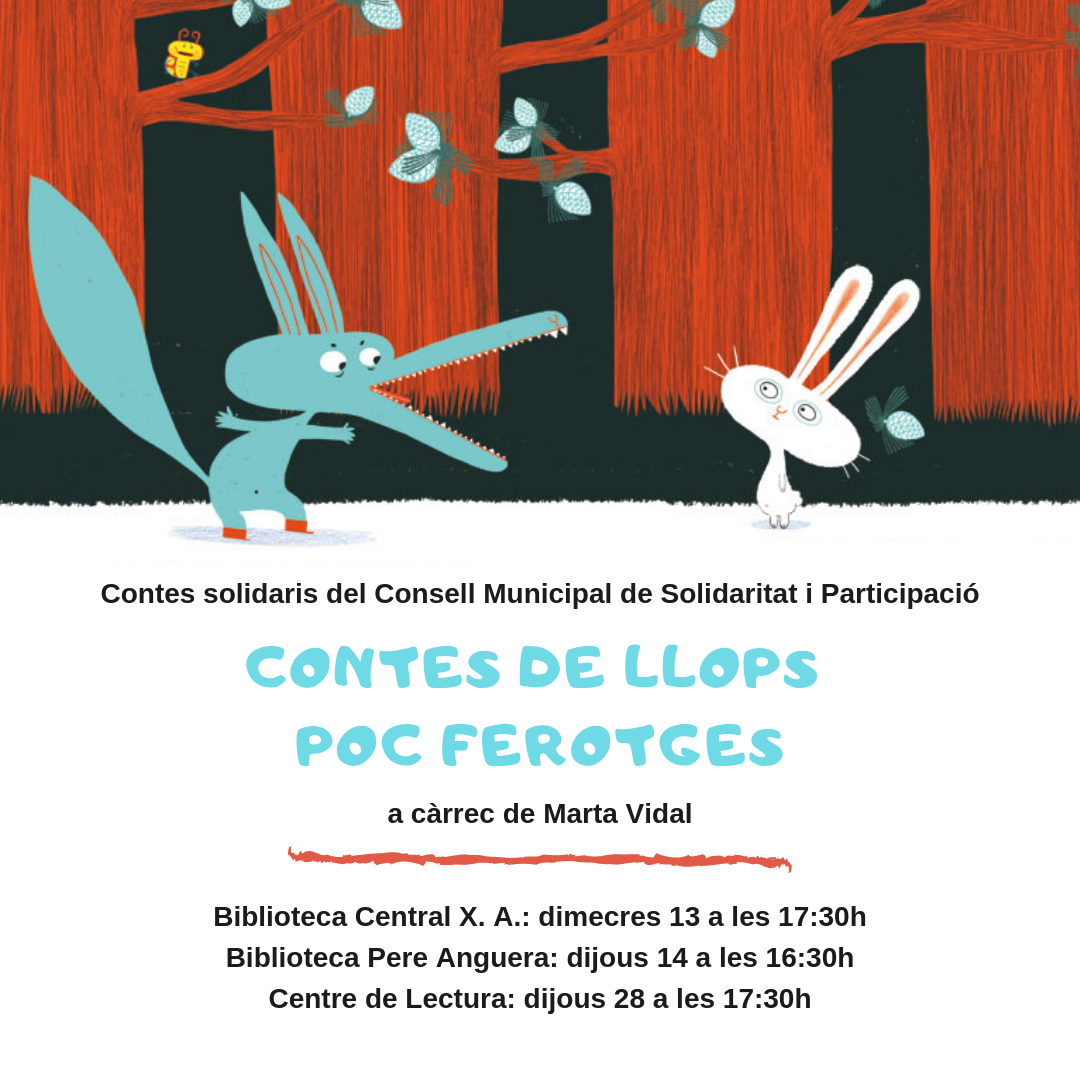 Contes solidaris del Consell Municipal de Solidaritat i Participació

CONTES DE LLOPS POC FEROTGES

a càrrec de Marta Vidal

Biblioteca Central X. A.: dimecres 13 a les 17:30h
Biblioteca Pere Anguera: dijous 14 a les 16:30h
Centre de Lectura: dijous 28 a les 17:30h